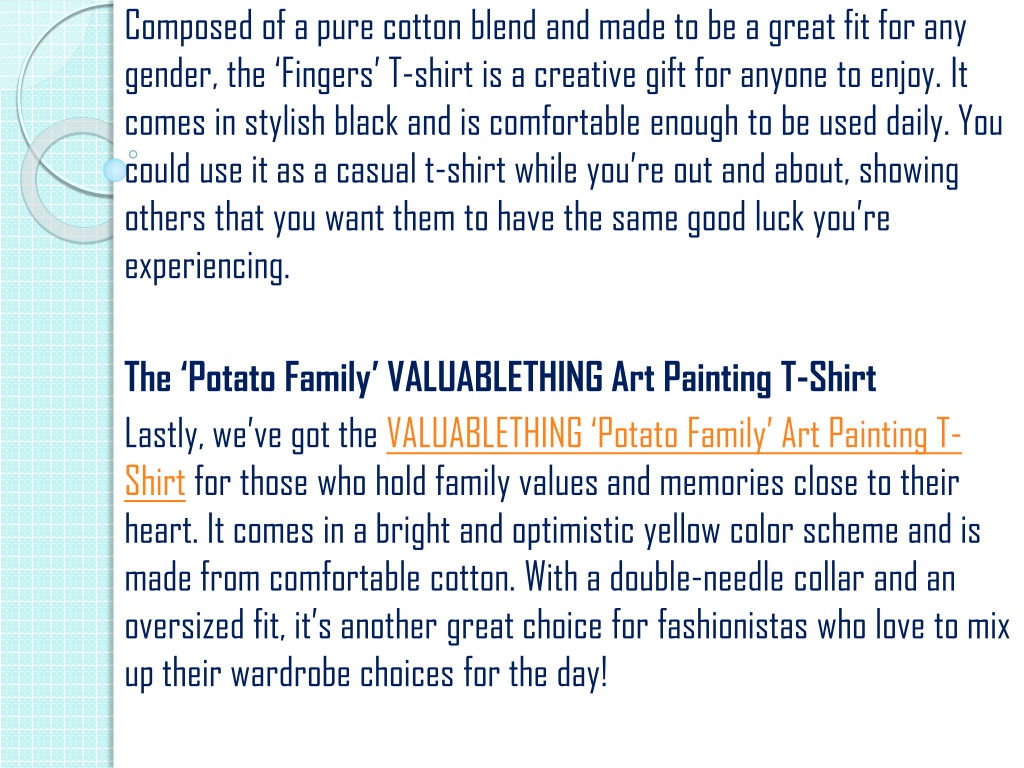 Composed of a pure cotton blend and made to be a great fit for any gender, the ‘Fingers’ T-shirt is a creative gift for anyone to enjoy. It comes in stylish black and is comfortable enough to be used daily. You could use it as a casual t-shirt while you’re out and about, showing others that you want them to have the same good luck you’re experiencing.

The ‘Potato Family’ VALUABLETHING Art Painting T-Shirt

Lastly, we’ve got the VALUABLETHING ‘Potato Family’ Art Painting T-Shirt for those who hold family values and memories close to their heart. It comes in a bright and optimistic yellow color scheme and is made from comfortable cotton. With a double-needle collar and an oversized fit, it’s another great choice for fashionistas who love to mix up their wardrobe choices for the day!